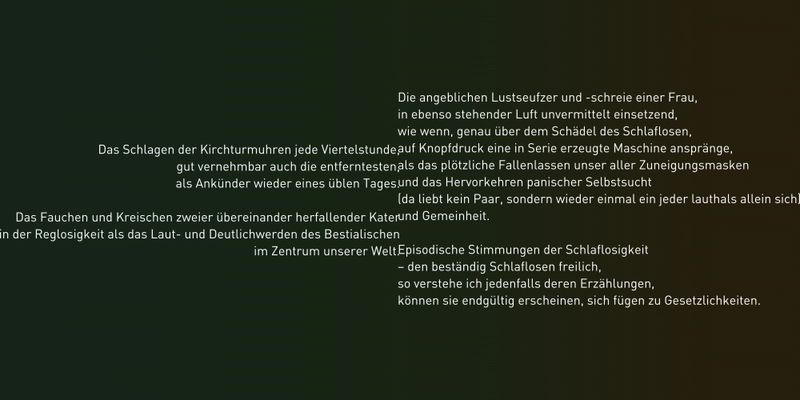 Das Schlagen der Kirchturmuhren jede Viertelstunde,
gut vernehmbar auch die entferntesten,
als Ankünder wieder eines üblen Tages.

Das Fauchen und Kreischen zweier übereinander herfallender Kater
in der Reglosigkeit als das Laut- und Deutlichwerden des Bestialischen
im Zentrum unserer Welt.

Die angeblichen Lustseufzer und -schreie einer Frau,
in ebenso stehender Luft unvermittelt einsetzend,
wie wenn, genau über dem Schädel des Schlaflosen,
auf Knopfdruck eine in Serie erzeugte Maschine anspränge,
als das plötzliche Fallenlassen unser aller Zuneigungsmasken
und das Hervorkehren panischer Selbstsucht
(da liebt kein Paar, sondern wieder einmal ein jeder lauthals allein sich)
und Gemeinheit.

Episodische Stimmungen der Schlaflosigkeit
– den beständig Schlaflosen freilich,
so verstehe ich jedenfalls deren Erzählungen,
können sie endgültig erscheinen, sich fügen zu Gesetzlichkeiten.